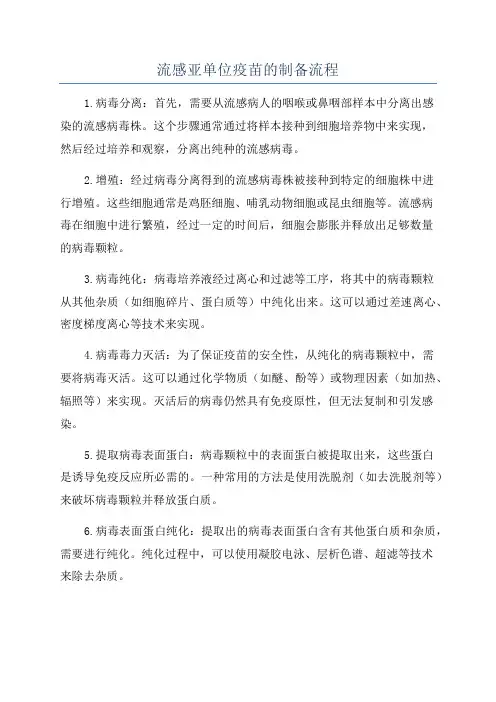 流感亚单位疫苗的制备流程

1.病毒分离：首先，需要从流感病人的咽喉或鼻咽部样本中分离出感染的流感病毒株。这个步骤通常通过将样本接种到细胞培养物中来实现，然后经过培养和观察，分离出纯种的流感病毒。

2.增殖：经过病毒分离得到的流感病毒株被接种到特定的细胞株中进行增殖。这些细胞通常是鸡胚细胞、哺乳动物细胞或昆虫细胞等。流感病毒在细胞中进行繁殖，经过一定的时间后，细胞会膨胀并释放出足够数量的病毒颗粒。

3.病毒纯化：病毒培养液经过离心和过滤等工序，将其中的病毒颗粒从其他杂质（如细胞碎片、蛋白质等）中纯化出来。这可以通过差速离心、密度梯度离心等技术来实现。

4.病毒毒力灭活：为了保证疫苗的安全性，从纯化的病毒颗粒中，需要将病毒灭活。这可以通过化学物质（如醚、酚等）或物理因素（如加热、辐照等）来实现。灭活后的病毒仍然具有免疫原性，但无法复制和引发感染。

5.提取病毒表面蛋白：病毒颗粒中的表面蛋白被提取出来，这些蛋白是诱导免疫反应所必需的。一种常用的方法是使用洗脱剂（如去洗脱剂等）来破坏病毒颗粒并释放蛋白质。

6.病毒表面蛋白纯化：提取出的病毒表面蛋白含有其他蛋白质和杂质，需要进行纯化。纯化过程中，可以使用凝胶电泳、层析色谱、超滤等技术来除去杂质。